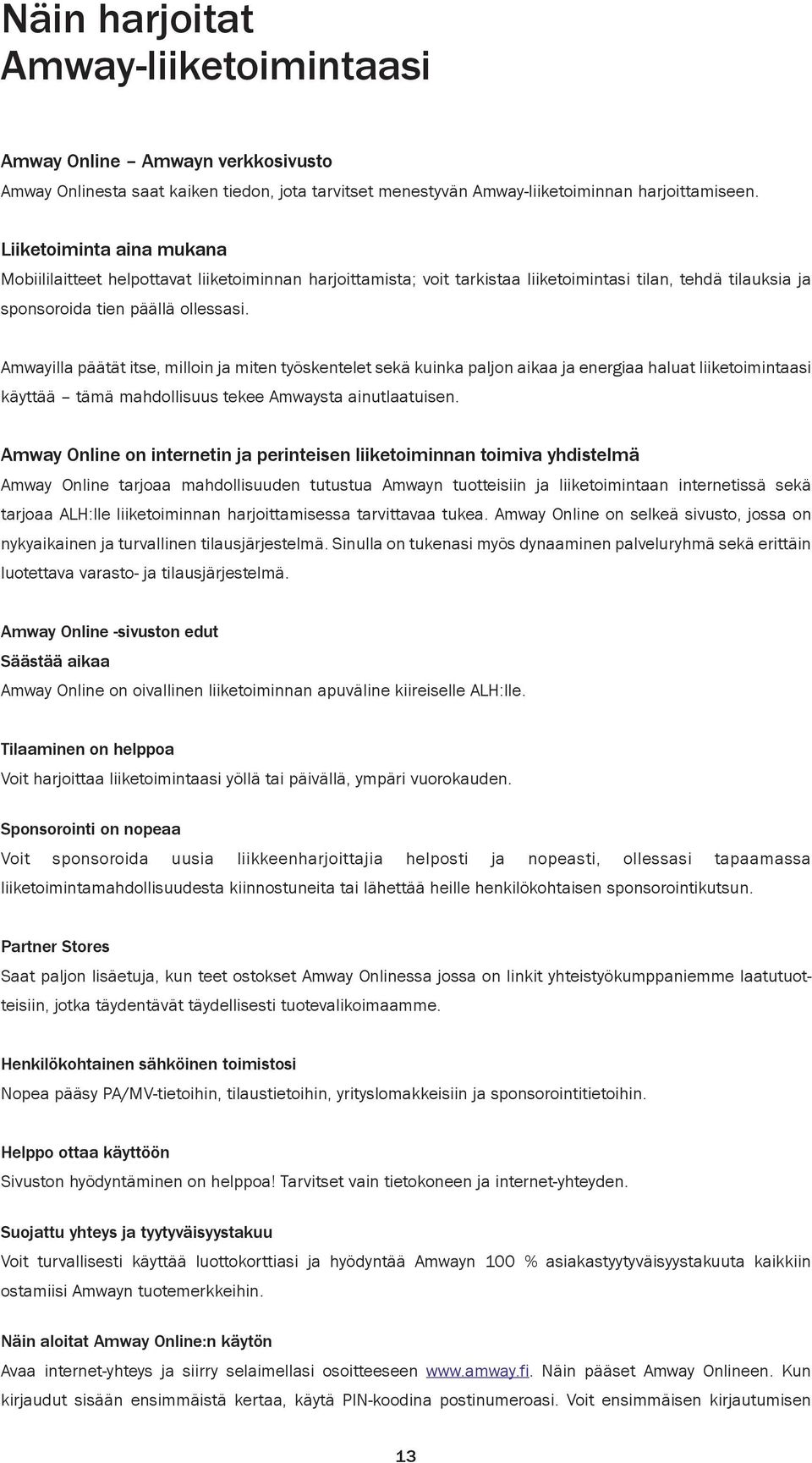 Näin harjoitat Amway-liiketoimintaasi

Amway Online – Amwayn verkkosivusto
Amway Onlinesta saat kaiken tiedon, jota tarvitset menestyvän Amway-liiketoiminnan harjoittamiseen.

Liiketoiminta aina mukana
Mobiililaitteet helpottavat liiketoiminnan harjoittamista; voit tarkistaa liiketoimintasi tilan, tehdä tilauksia ja sponsoroida tien päällä ollessasi.

Amwayilla päätät itse, milloin ja miten työskentelet sekä kuinka paljon aikaa ja energiaa haluat liiketoimintaasi käyttää – tämä mahdollisuus tekee Amwaysta ainutlaatuisen.

Amway Online on internetin ja perinteisen liiketoiminnan toimiva yhdistelmä
Amway Online tarjoaa mahdollisuuden tutustua Amwayn tuotteisiin ja liiketoimintaan internetissä sekä tarjoaa ALH:lle liiketoiminnan harjoittamisessa tarvittavaa tukea. Amway Online on selkeä sivusto, jossa on nykyaikainen ja turvallinen tilausjärjestelmä. Sinulla on tukenasi myös dynaaminen palveluryhmä sekä erittäin luotettava varasto- ja tilausjärjestelmä.

Amway Online -sivuston edut
Säästää aikaa
Amway Online on oivallinen liiketoiminnan apuväline kiireiselle ALH:lle.

Tilaaminen on helppoa
Voit harjoittaa liiketoimintaasi yöllä tai päivällä, ympäri vuorokauden.

Sponsorointi on nopeaa
Voit sponsoroida uusia liikkeenharjoittajia helposti ja nopeasti, ollessasi tapaamassa liiketoimintamahdollisuudesta kiinnostuneita tai lähettää heille henkilökohtaisen sponsorointikutsun.

Partner Stores
Saat paljon lisäetuja, kun teet ostokset Amway Onlinessa jossa on linkit yhteistyökumppaniemme laatutuotteisiin, jotka täydentävät täydellisesti tuotevalikoimaamme.

Henkilökohtainen sähköinen toimistosi
Nopea pääsy PA/MV-tietoihin, tilaustietoihin, yrityslomakkeisiin ja sponsorointitietoihin.

Helppo ottaa käyttöön
Sivuston hyödyntäminen on helppoa! Tarvitset vain tietokoneen ja internet-yhteyden.

Suojattu yhteys ja tyytyväisyystakuu
Voit turvallisesti käyttää luottokorttiasi ja hyödyntää Amwayn 100 % asiakastyytyväisyystakuuta kaikkiin ostamiisi Amwayn tuotemerkkeihin.

Näin aloitat Amway Online:n käytön
Avaa internet-yhteys ja siirry selaimellasi osoitteeseen www.amway.fi. Näin pääset Amway Onlineen. Kun kirjaudut sisään ensimmäistä kertaa, käytä PIN-koodina postinumeroasi. Voit ensimmäisen kirjautumisen

13